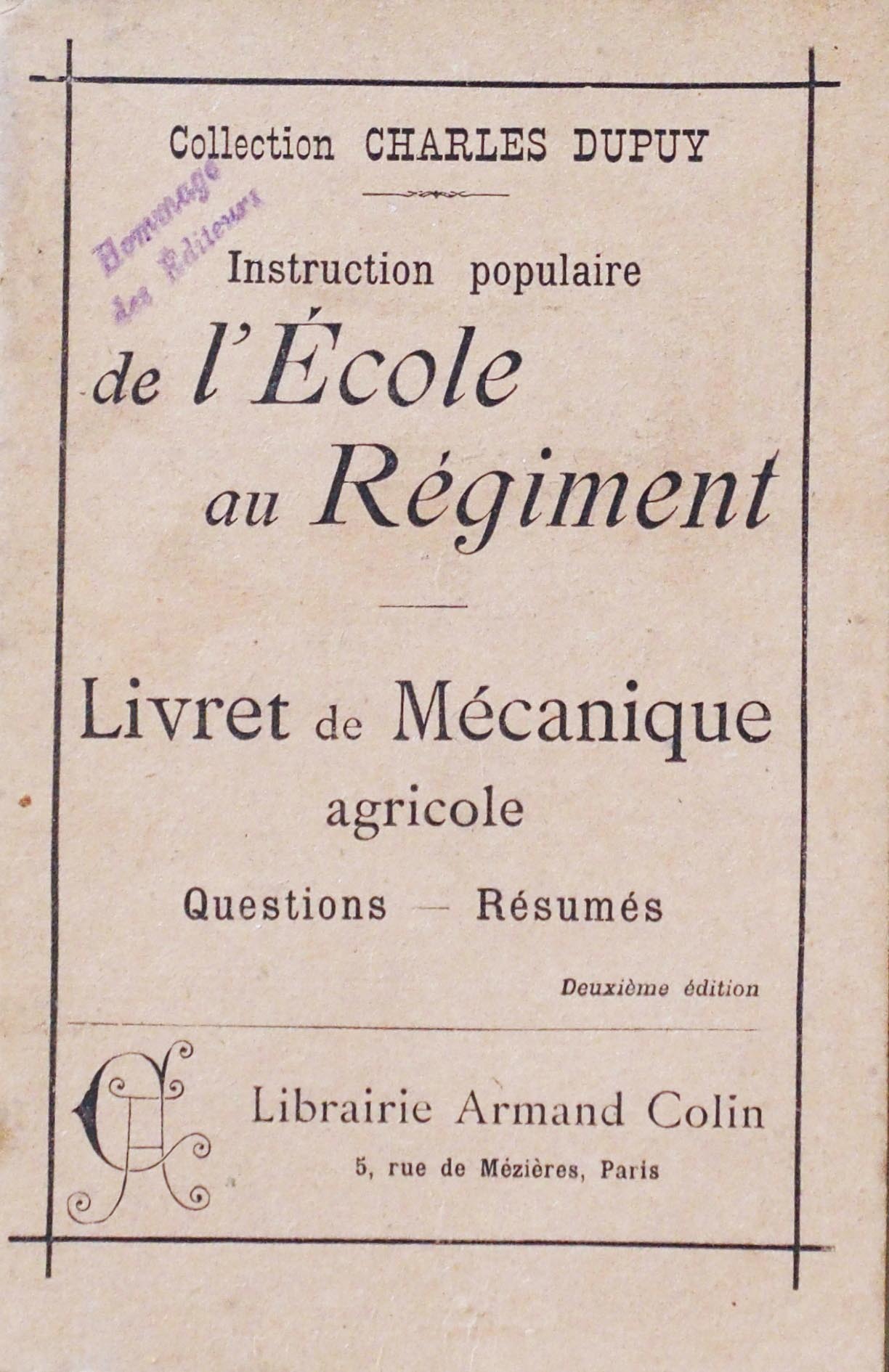 Collection CHARLES DUPUY

Hommage des Éditeurs

Instruction populaire

de l'École au Régiment

Livret de Mécanique agricole

Questions — Résumés

Deuxième édition

AC

Librairie Armand Colin

5, rue de Mézières, Paris